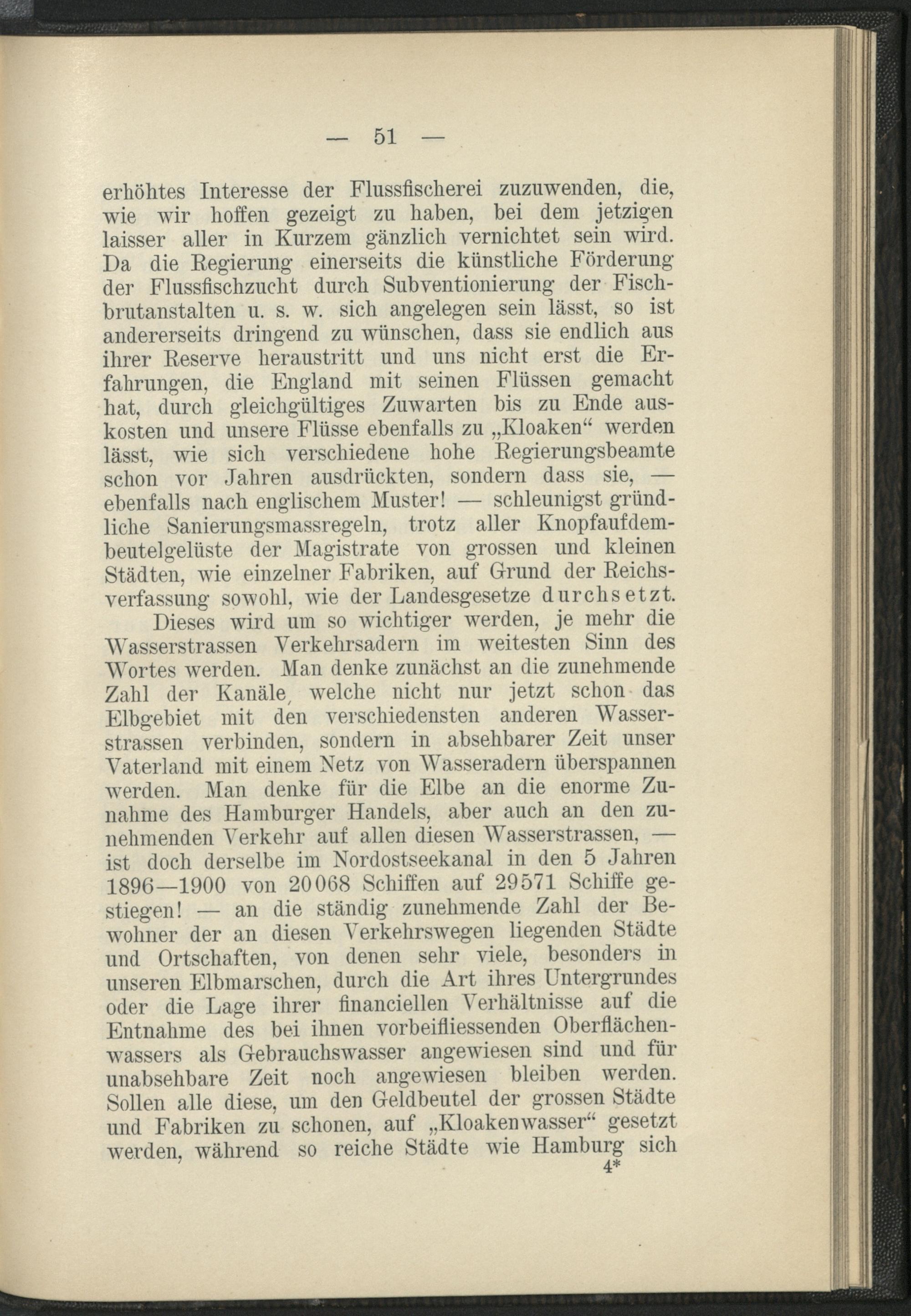 — 51 —

erhöhtes Interesse der Flussfischerei zuzuwenden, die, wie wir hoffen gezeigt zu haben, bei dem jetzigen laisser aller in Kurzem gänzlich vernichtet sein wird. Da die Regierung einerseits die künstliche Förderung der Flussfischzucht durch Subventionierung der Fischbrutanstalten u. s. w. sich angelegen sein lässt, so ist andererseits dringend zu wünschen, dass sie endlich aus ihrer Reserve heraustritt und uns nicht erst die Erfahrungen, die England mit seinen Flüssen gemacht hat, durch gleichgültiges Zuwarten bis zu Ende auskosten und unsere Flüsse ebenfalls zu „Kloaken“ werden lässt, wie sich verschiedene hohe Regierungsbeamte schon vor Jahren ausdrückten, sondern dass sie, — ebenfalls nach englischem Muster! — schleunigst gründliche Sanierungsmassregeln, trotz aller Knopfaufdembeutelgelüste der Magistrate von grossen und kleinen Städten, wie einzelner Fabriken, auf Grund der Reichsverfassung sowohl, wie der Landesgesetze durchsetzt.

Dieses wird um so wichtiger werden, je mehr die Wasserstrassen Verkehrsadern im weitesten Sinn des Wortes werden. Man denke zunächst an die zunehmende Zahl der Kanäle, welche nicht nur jetzt schon das Elbgebiet mit den verschiedensten anderen Wasserstrassen verbinden, sondern in absehbarer Zeit unser Vaterland mit einem Netz von Wasseradern überspannen werden. Man denke für die Elbe an die enorme Zunahme des Hamburger Handels, aber auch an den zunehmenden Verkehr auf allen diesen Wasserstrassen, — ist doch derselbe im Nordostseekanal in den 5 Jahren 1896—1900 von 20068 Schiffen auf 29571 Schiffe gestiegen! — an die ständig zunehmende Zahl der Bewohner der an diesen Verkehrswegen liegenden Städte und Ortschaften, von denen sehr viele, besonders in unseren Elbmarschen, durch die Art ihres Untergrundes oder die Lage ihrer financiellen Verhältnisse auf die Entnahme des bei ihnen vorbeifliessenden Oberflächenwassers als Gebrauchswasser angewiesen sind und für unabsehbare Zeit noch angewiesen bleiben werden. Sollen alle diese, um den Geldbeutel der grossen Städte und Fabriken zu schonen, auf „Kloakenwasser“ gesetzt werden, während so reiche Städte wie Hamburg sich

4*